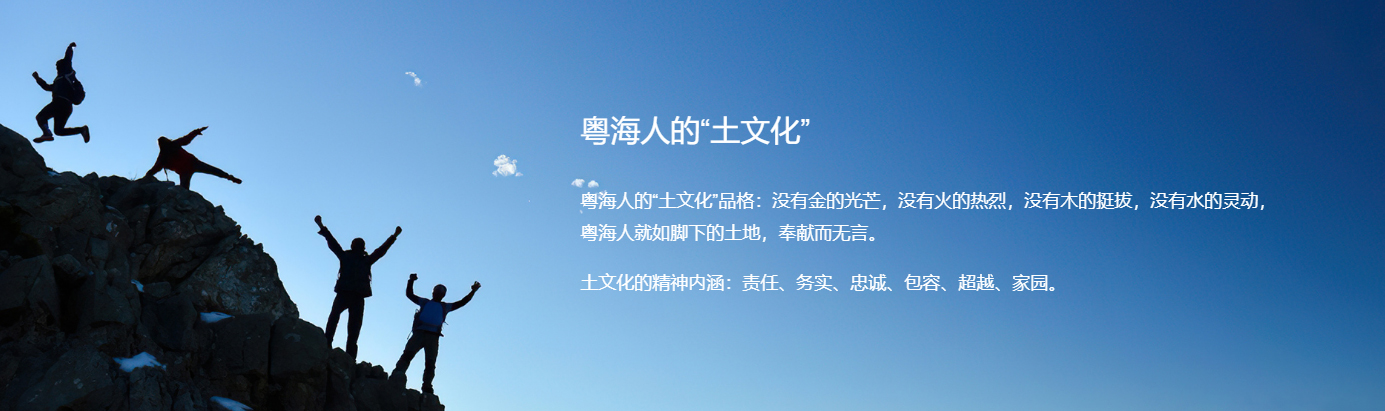 粤海人的“土文化”

粤海人的“土文化”品格：没有金的光芒，没有火的热烈，没有木的挺拔，没有水的灵动，粤海人就如脚下的土地，奉献而无言。

土文化的精神内涵：责任、务实、忠诚、包容、超越、家园。